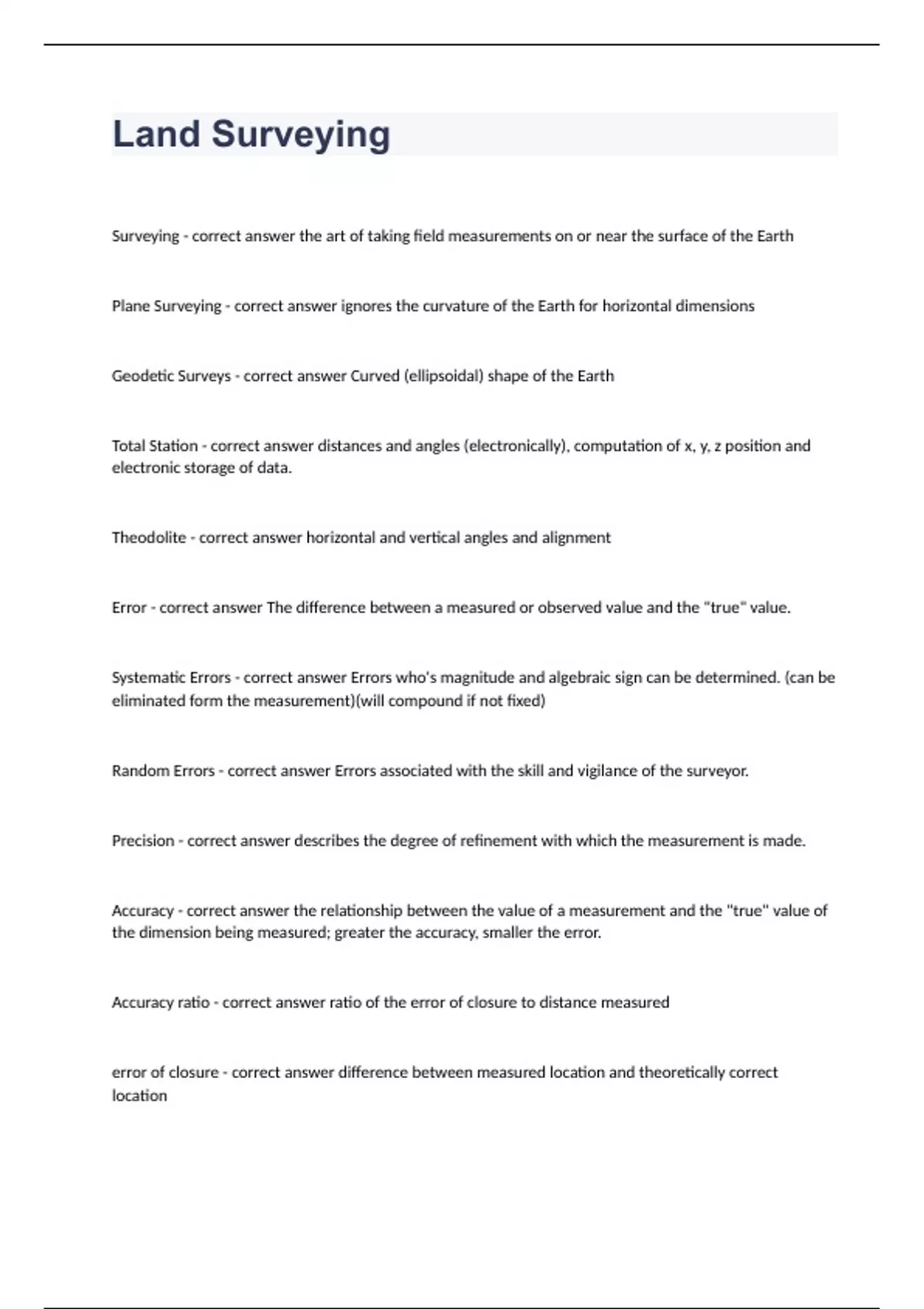 Land Surveying

Surveying - correct answer the art of taking field measurements on or near the surface of the Earth

Plane Surveying - correct answer ignores the curvature of the Earth for horizontal dimensions

Geodetic Surveys - correct answer Curved (ellipsoidal) shape of the Earth

Total Station - correct answer distances and angles (electronically), computation of x, y, z position and electronic storage of data.

Theodolite - correct answer horizontal and vertical angles and alignment

Error - correct answer The difference between a measured or observed value and the "true" value.

Systematic Errors - correct answer Errors who's magnitude and algebraic sign can be determined. (can be eliminated form the measurement)(will compound if not fixed)

Random Errors - correct answer Errors associated with the skill and vigilance of the surveyor.

Precision - correct answer describes the degree of refinement with which the measurement is made.

Accuracy - correct answer the relationship between the value of a measurement and the "true" value of the dimension being measured; greater the accuracy, smaller the error.

Accuracy ratio - correct answer ratio of the error of closure to distance measured

error of closure - correct answer difference between measured location and theoretically correct location